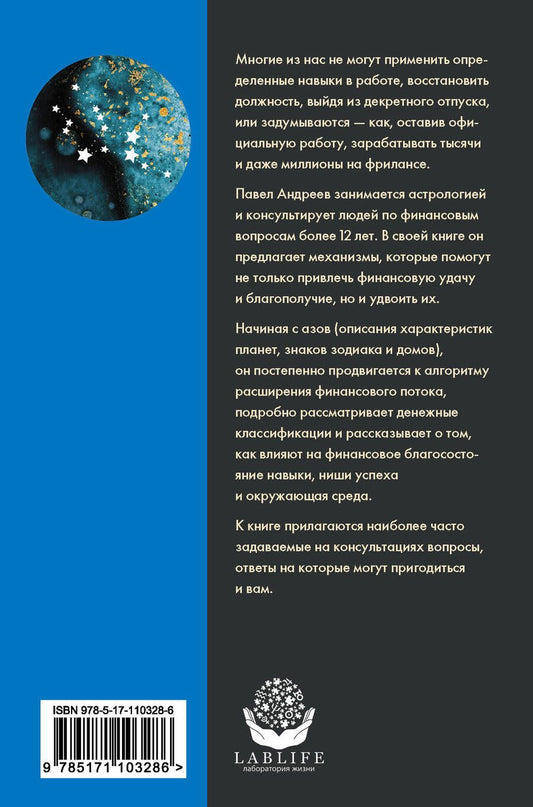 Многие из нас не могут применить определенные навыки в работе, восстановить должность, выйдя из декретного отпуска, или задумываются — как, оставив официальную работу, зарабатывать тысячи и даже миллионы на фрилансе.

Павел Андреев занимается астрологией и консультирует людей по финансовым вопросам более 12 лет. В своей книге он предлагает механизмы, которые помогут не только привлечь финансовую удачу и благополучие, но и удвоить их.

Начиная с азов (описания характеристик планет, знаков зодиака и домов), он постепенно продвигается к алгоритму расширения финансового потока, подробно рассматривает денежные классификации и рассказывает о том, как влияют на финансовое благосостояние навыки, ниши успеха и окружающая среда.

К книге прилагаются наиболее часто задаваемые на консультациях вопросы, ответы на которые могут пригодиться и вам.

ISBN 978-5-17-110328-6

9 785171 103286 >

LABLIFE
лаборатория жизни